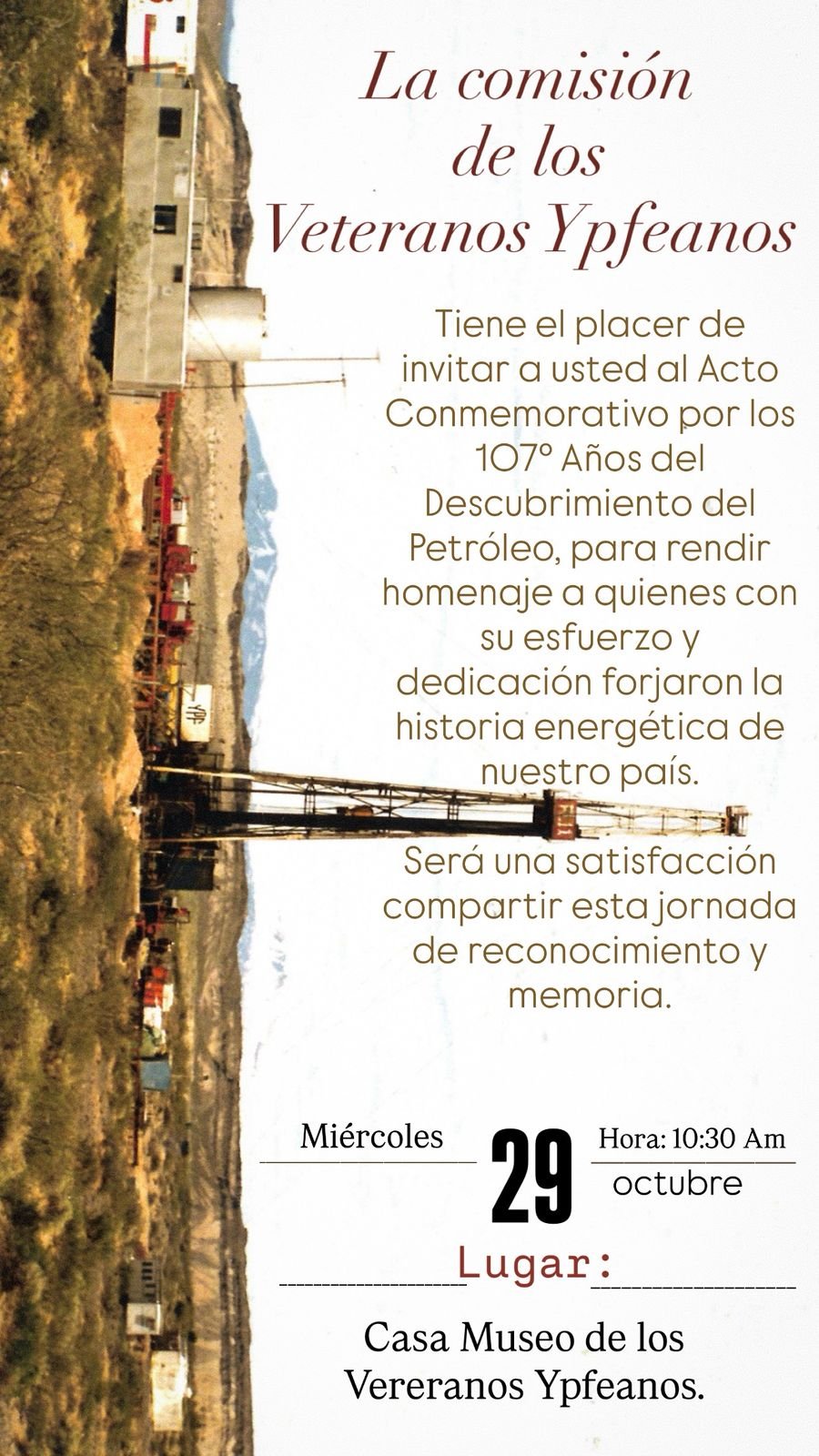 La comisión de los Veteranos Ypfeanos

Tiene el placer de invitar a usted al Acto Conmemorativo por los 107° Años del Descubrimiento del Petróleo, para rendir homenaje a quienes con su esfuerzo y dedicación forjaron la historia energética de nuestro país.

Será una satisfacción compartir esta jornada de reconocimiento y memoria.

Miércoles

29

Hora: 10:30 Am

octubre

Lugar:

Casa Museo de los Vereranos Ypfeanos.